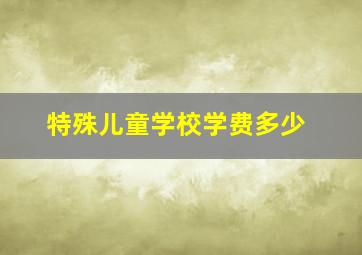 特殊儿童学校学费多少